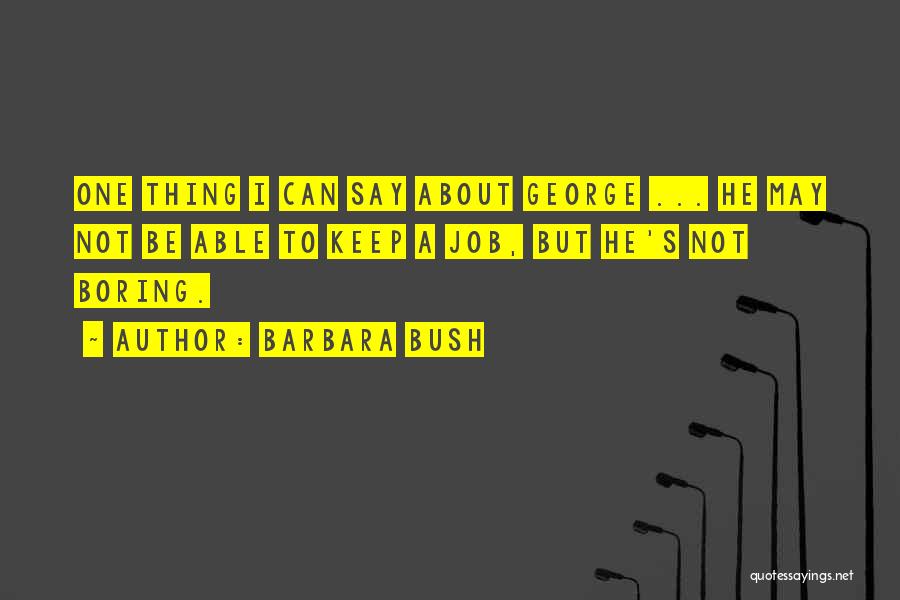 ONE THING I CAN SAY ABOUT GEORGE ... HE MAY NOT BE ABLE TO KEEP A JOB, BUT HE'S NOT BORING.

~ AUTHOR: BARBARA BUSH

quotessayings.net